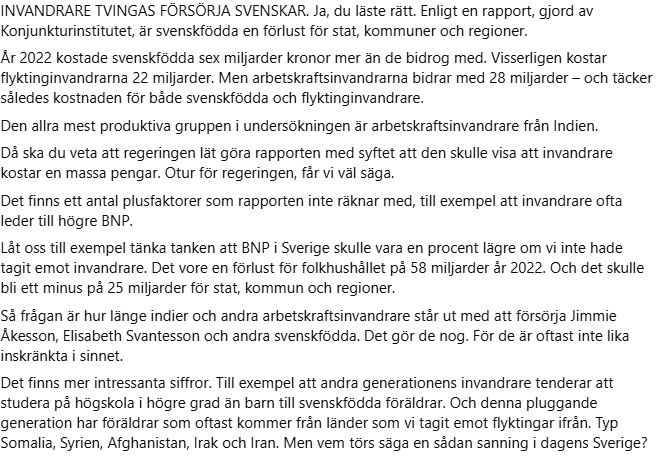 INVANDRARE TVINGAS FÖRSÖRJA SVENSKAR. Ja, du läste rätt. Enligt en rapport, gjord av Konjunkturinstitutet, är svenskfödda en förlust för stat, kommuner och regioner.

År 2022 kostade svenskfödda sex miljarder kronor mer än de bidrog med. Visserligen kostar flyktinginvandrarna 22 miljarder. Men arbetskraftsinvandrarna bidrar med 28 miljarder – och täcker således kostnaden för både svenskfödda och flyktinginvandrare.

Den allra mest produktiva gruppen i undersökningen är arbetskraftsinvandrare från Indien.

Då ska du veta att regeringen lät göra rapporten med syftet att den skulle visa att invandrare kostar en massa pengar. Otur för regeringen, får vi väl säga.

Det finns ett antal plusfaktorer som rapporten inte räknar med, till exempel att invandrare ofta leder till högre BNP.

Låt oss till exempel tänka tanken att BNP i Sverige skulle vara en procent lägre om vi inte hade tagit emot invandrare. Det vore en förlust för folkhushållet på 58 miljarder år 2022. Och det skulle bli ett minus på 25 miljarder för stat, kommun och regioner.

Så frågan är hur länge indier och andra arbetskraftsinvandrare står ut med att försörja Jimmie Åkesson, Elisabeth Svantesson och andra svenskfödda. Det gör de nog. För de är oftast inte lika inskränkta i sinnet.

Det finns mer intressanta siffror. Till exempel att andra generationens invandrare tenderar att studera på högskola i högre grad än barn till svenskfödda föräldrar. Och denna pluggande generation har föräldrar som oftast kommer från länder som vi tagit emot flyktingar ifrån. Typ Somalia, Syrien, Afghanistan, Irak och Iran. Men vem törs säga en sådan sanning i dagens Sverige?